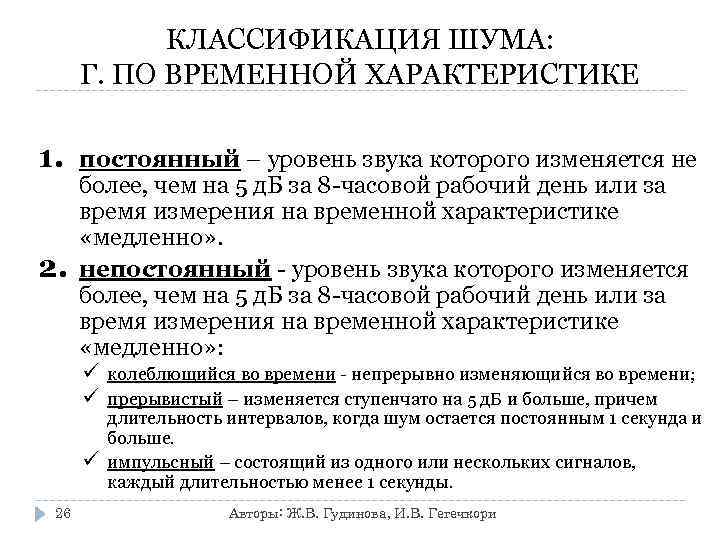 КЛАССИФИКАЦИЯ ШУМА:
Г. ПО ВРЕМЕННОЙ ХАРАКТЕРИСТИКЕ

1. постоянный – уровень звука которого изменяется не более, чем на 5 дБ за 8-часовой рабочий день или за время измерения на временной характеристике «медленно».

2. непостоянный - уровень звука которого изменяется более, чем на 5 дБ за 8-часовой рабочий день или за время измерения на временной характеристике «медленно»:

✓ колеблющийся во времени - непрерывно изменяющийся во времени;

✓ прерывистый – изменяется ступенчато на 5 дБ и больше, причем длительность интервалов, когда шум остается постоянным 1 секунда и больше.

✓ импульсный – состоящий из одного или нескольких сигналов, каждый длительностью менее 1 секунды.

26 Авторы: Ж.В. Гудинова, И.В. Гегечкори